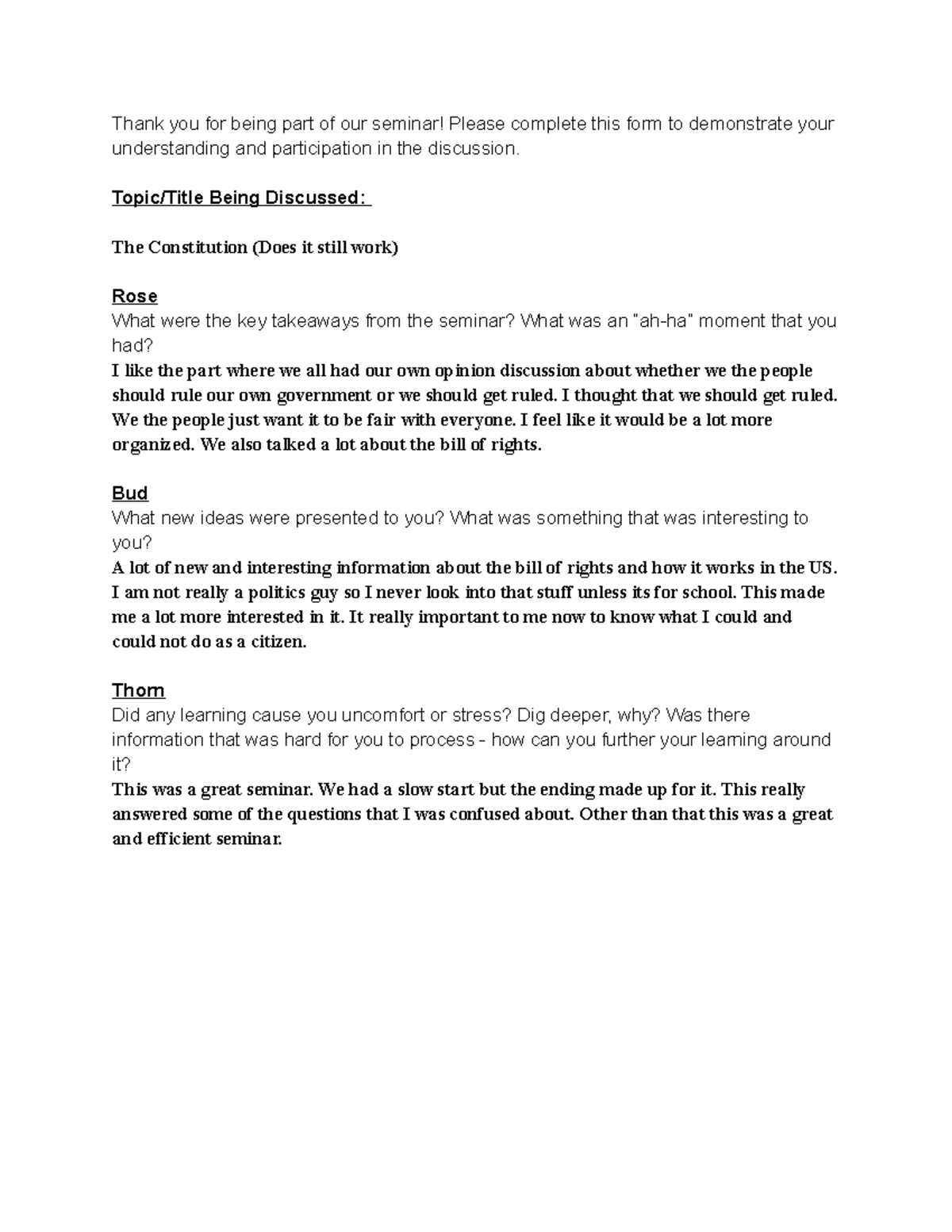 Thank you for being part of our seminar! Please complete this form to demonstrate your understanding and participation in the discussion.

Topic/Title Being Discussed:

The Constitution (Does it still work)

Rose
What were the key takeaways from the seminar? What was an "ah-ha" moment that you had?
I like the part where we all had our own opinion discussion about whether we the people should rule our own government or we should get ruled. I thought that we should get ruled. We the people just want it to be fair with everyone. I feel like it would be a lot more organized. We also talked a lot about the bill of rights.

Bud
What new ideas were presented to you? What was something that was interesting to you?
A lot of new and interesting information about the bill of rights and how it works in the US. I am not really a politics guy so I never look into that stuff unless its for school. This made me a lot more interested in it. It really important to me now to know what I could and could not do as a citizen.

Thorn
Did any learning cause you uncomfort or stress? Dig deeper, why? Was there information that was hard for you to process - how can you further your learning around it?
This was a great seminar. We had a slow start but the ending made up for it. This really answered some of the questions that I was confused about. Other than that this was a great and efficient seminar.